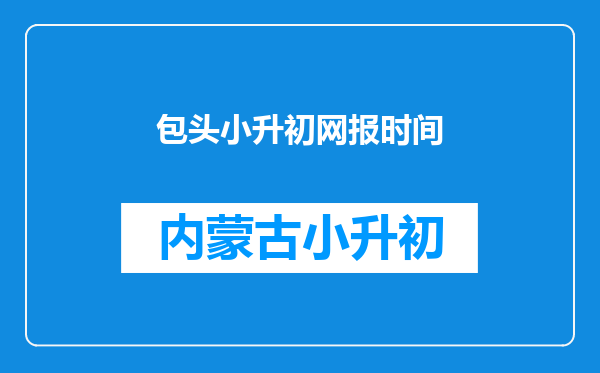 包头小升初网报时间

内蒙古小升初